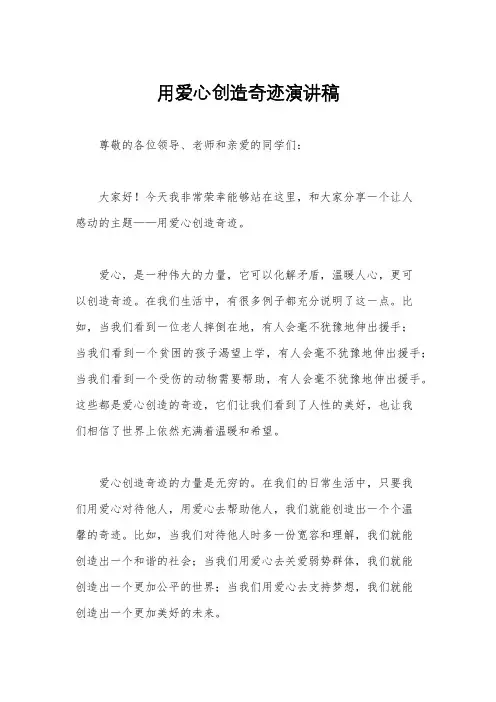 用爱心创造奇迹演讲稿

尊敬的各位领导、老师和亲爱的同学们：

大家好！今天我非常荣幸能够站在这里，和大家分享一个让人感动的主题——用爱心创造奇迹。

爱心，是一种伟大的力量，它可以化解矛盾，温暖人心，更可以创造奇迹。在我们生活中，有很多例子都充分说明了这一点。比如，当我们看到一位老人摔倒在地，有人会毫不犹豫地伸出援手；当我们看到一个贫困的孩子渴望上学，有人会毫不犹豫地伸出援手；当我们看到一个受伤的动物需要帮助，有人会毫不犹豫地伸出援手。这些都是爱心创造的奇迹，它们让我们看到了人性的美好，也让我们相信了世界上依然充满着温暖和希望。

爱心创造奇迹的力量是无穷的。在我们的日常生活中，只要我们用爱心对待他人，用爱心去帮助他人，我们就能创造出一个个温馨的奇迹。比如，当我们对待他人时多一份宽容和理解，我们就能创造出一个和谐的社会；当我们用爱心去关爱弱势群体，我们就能创造出一个更加公平的世界；当我们用爱心去支持梦想，我们就能创造出一个更加美好的未来。